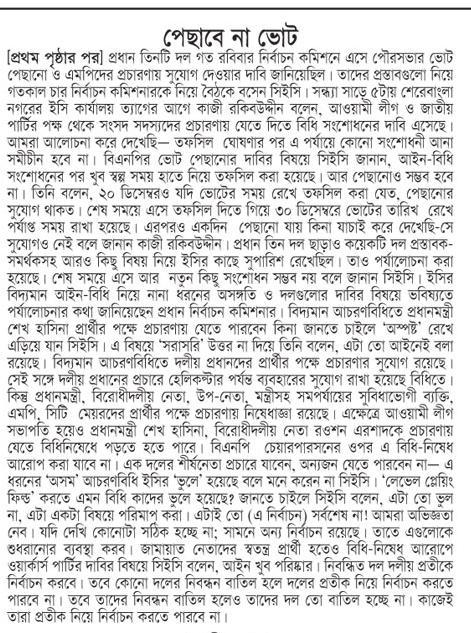 পেছাবে না ভোট

[প্রথম পৃষ্ঠার পর] প্রধান তিনটি দল গত রবিবার নির্বাচন কমিশনে এসে পৌরসভার ভোট পেছানো ও এমপিদের প্রচারণায় সুযোগ দেওয়ার দাবি জানিয়েছিল। তাদের প্রস্তাবগুলো নিয়ে গতকাল চার নির্বাচন কমিশনারকে নিয়ে বৈঠকে বসেন সিইসি। সন্ধ্যা সাড়ে ৫টায় শেরেবাংলা নগরের ইসি কার্যালয় ত্যাগের আগে কাজী রকিবউদ্দীন বলেন, আওয়ামী লীগ ও জাতীয় পার্টির পক্ষ থেকে সংসদ সদস্যদের প্রচারণায় যেতে দিতে বিধি সংশোধনের দাবি এসেছে। আমরা আলোচনা করে দেখেছি— তফসিল ঘোষণার পর এ পর্যায়ে কোনো সংশোধনী আনা সমীচীন হবে না। বিএনপির ভোট পেছানোর দাবির বিষয়ে সিইসি জানান, আইন-বিধি সংশোধনের পর খুব স্বল্প সময় হাতে নিয়ে তফসিল করা হয়েছে। আর পেছানোও সম্ভব হবে না। তিনি বলেন, ২০ ডিসেম্বরও যদি ভোটের সময় রেখে তফসিল করা যেত, পেছানোর সুযোগ থাকত। শেষ সময়ে এসে তফসিল দিতে গিয়ে ৩০ ডিসেম্বরে ভোটের তারিখ রেখে পর্যাপ্ত সময় রাখা হয়েছে। এরপরও একদিন পেছানো যায় কিনা যাচাই করে দেখেছি-সে সুযোগও নেই বলে জানান কাজী রকিবউদ্দীন। প্রধান তিন দল ছাড়াও কয়েকটি দল প্রস্তাবক-সমর্থকসহ আরও কিছু বিষয় নিয়ে ইসির কাছে সুপারিশ রেখেছিল। তাও পর্যালোচনা করা হয়েছে। শেষ সময়ে এসে আর নতুন কিছু সংশোধন সম্ভব নয় বলে জানান সিইসি। ইসির বিদ্যমান আইন-বিধি নিয়ে নানা ধরনের অসঙ্গতি ও দলগুলোর দাবির বিষয়ে ভবিষ্যতে পর্যালোচনার কথা জানিয়েছেন প্রধান নির্বাচন কমিশনার। বিদ্যমান আচরণবিধিতে প্রধানমন্ত্রী শেখ হাসিনা প্রার্থীর পক্ষে প্রচারণায় যেতে পারবেন কিনা জানতে চাইলে 'অস্পষ্ট' রেখে এড়িয়ে যান সিইসি। এ বিষয়ে 'সরাসরি' উত্তর না দিয়ে তিনি বলেন, এটা তো আইনেই বলা রয়েছে। বিদ্যমান আচরণবিধিতে দলীয় প্রধানদের প্রার্থীর পক্ষে প্রচারণার সুযোগ রয়েছে। সেই সঙ্গে দলীয় প্রধানের প্রচারে হেলিকপ্টার পর্যন্ত ব্যবহারের সুযোগ রাখা হয়েছে বিধিতে। কিন্তু প্রধানমন্ত্রী, বিরোধীদলীয় নেতা, উপ-নেতা, মন্ত্রীসহ সমপর্যায়ের সুবিধাভোগী ব্যক্তি, এমপি, সিটি মেয়রদের প্রার্থীর পক্ষে প্রচারণায় নিষেধাজ্ঞা রয়েছে। এক্ষেত্রে আওয়ামী লীগ সভাপতি হয়েও প্রধানমন্ত্রী শেখ হাসিনা, বিরোধীদলীয় নেতা রওশন এরশাদকে প্রচারণায় যেতে বিধিনিষেধে পড়তে হতে পারে। বিএনপি চেয়ারপারসনের ওপর এ বিধি-নিষেধ আরোপ করা যাবে না। এক দলের শীর্ষনেতা প্রচারে যাবেন, অন্যজন যেতে পারবেন না— এ ধরনের 'অসম' আচরণবিধি ইসির 'ভুলে' হয়েছে বলে মনে করেন না সিইসি। 'লেভেল প্লেয়িং ফিল্ড' করতে এমন বিধি কাদের ভুলে হয়েছে? জানতে চাইলে সিইসি বলেন, এটা তো ভুল না, এটা একটা বিষয়ে পরিমাপ করা। এটাই তো (এ নির্বাচন) সর্বশেষ না! আমরা অভিজ্ঞতা নেব। যদি দেখি কোনোটা সঠিক হচ্ছে না; সামনে অন্য নির্বাচন রয়েছে। তাতে এগুলোকে শুধরানোর ব্যবস্থা করব। জামায়াত নেতাদের স্বতন্ত্র প্রার্থী হতেও বিধি-নিষেধ আরোপে ওয়ার্কার্স পার্টির দাবির বিষয়ে সিইসি বলেন, আইন খুব পরিষ্কার। নিবন্ধিত দল দলীয় প্রতীকে নির্বাচন করবে। তবে কোনো দলের নিবন্ধন বাতিল হলে দলের প্রতীক নিয়ে নির্বাচন করতে পারবে না। তবে তাদের নিবন্ধন বাতিল হলেও তাদের দল তো বাতিল হচ্ছে না। কাজেই তারা প্রতীক নিয়ে নির্বাচন করতে পারবে না।